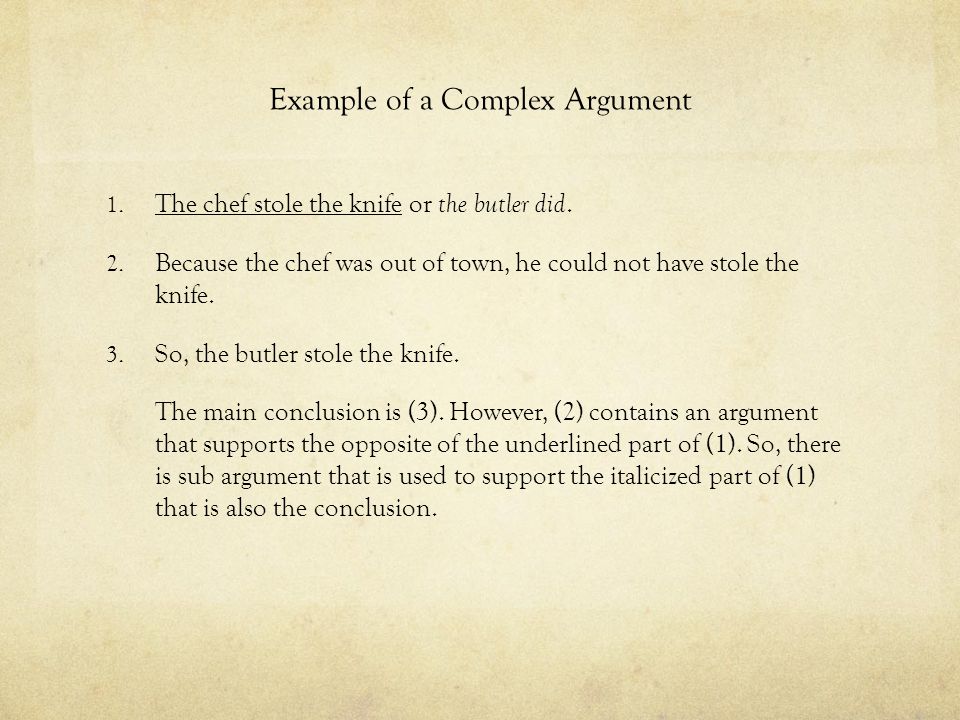 Example of a Complex Argument

1. The chef stole the knife or the butler did.

2. Because the chef was out of town, he could not have stole the knife.

3. So, the butler stole the knife.

The main conclusion is (3). However, (2) contains an argument that supports the opposite of the underlined part of (1). So, there is sub argument that is used to support the italicized part of (1) that is also the conclusion.